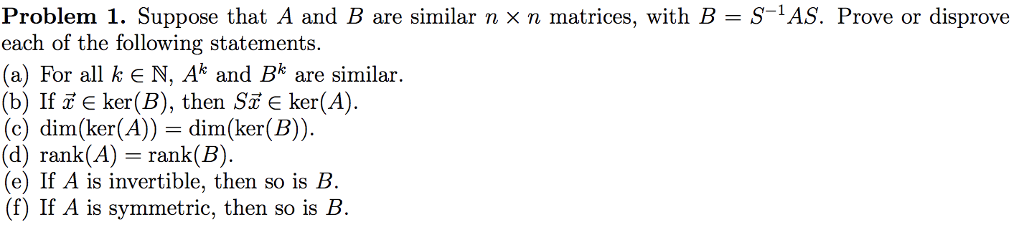 **Problem 1.** Suppose that $A$ and $B$ are similar $n \times n$ matrices, with $B = S^{-1}AS$. Prove or disprove each of the following statements.

(a) For all $k \in \mathbb{N}$, $A^k$ and $B^k$ are similar.
(b) If $\vec{x} \in \ker(B)$, then $S\vec{x} \in \ker(A)$.
(c) $\dim(\ker(A)) = \dim(\ker(B))$.
(d) $\text{rank}(A) = \text{rank}(B)$.
(e) If $A$ is invertible, then so is $B$.
(f) If $A$ is symmetric, then so is $B$.